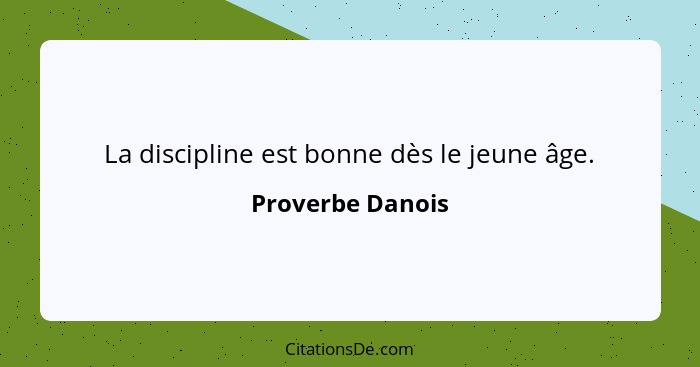 La discipline est bonne dès le jeune âge.

Proverbe Danois

CitationsDe.com